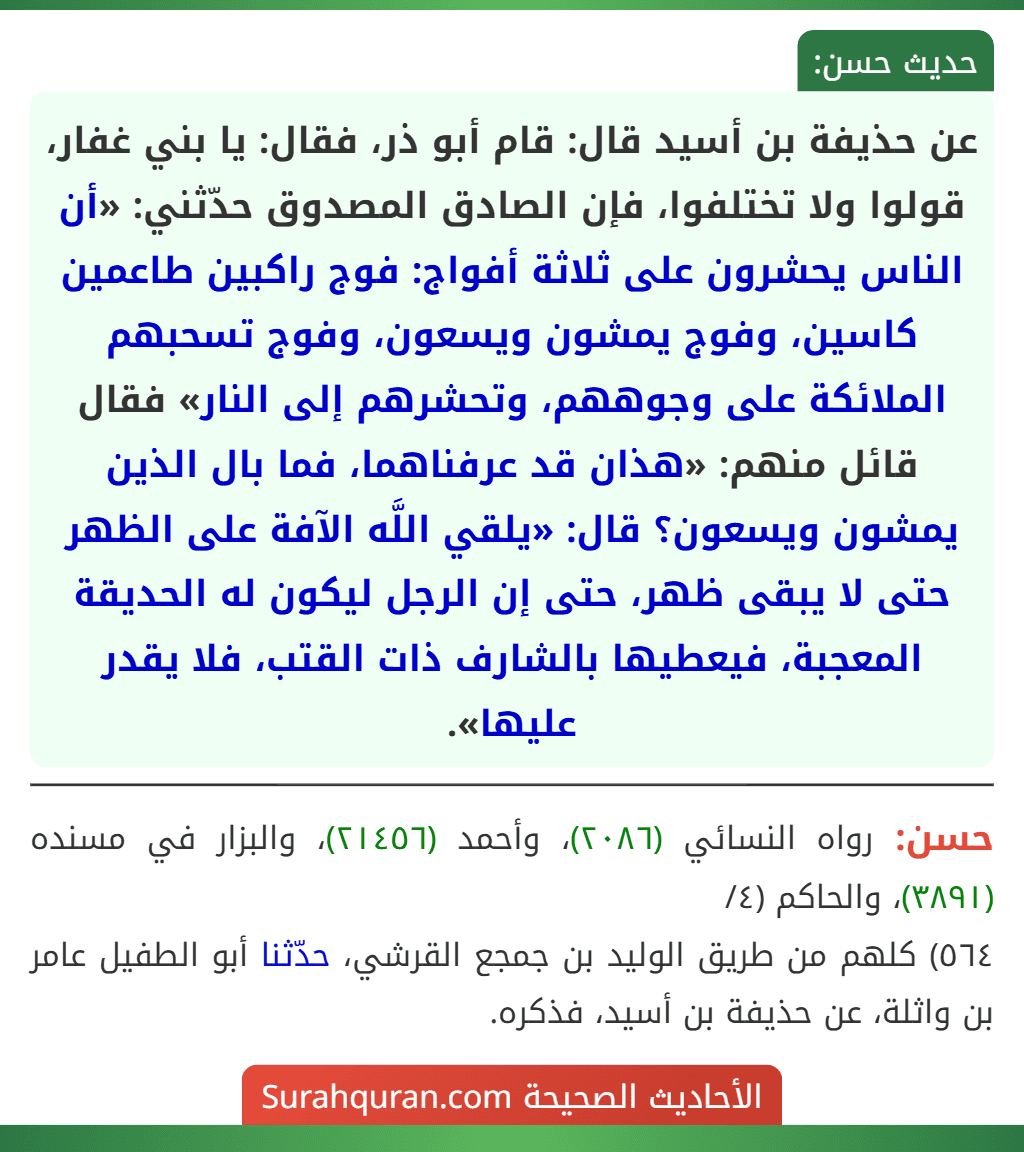 حديث حسن:

عن حذيفة بن أسيد قال: قام أبو ذر، فقال: يا بني غفار، قولوا ولا تختلفوا، فإن الصادق المصدوق حدّثني: «أن الناس يحشرون على ثلاثة أفواج: فوج راكبين طاعمين كاسين، وفوج يمشون ويسعون، وفوج تسحبهم الملائكة على وجوههم، وتحشرهم إلى النار» فقال قائل منهم: «هذان قد عرفناهما، فما بال الذين يمشون ويسعون؟ قال: «يلقي اللَّه الآفة على الظهر حتى لا يبقى ظهر، حتى إن الرجل ليكون له الحديقة المعجبة، فيعطيها بالشارف ذات القتب، فلا يقدر عليها».

حسن: رواه النسائي (٢٠٨٦)، وأحمد (٢١٤٥٦)، والبزار في مسنده (٣٨٩١)، والحاكم (٤/

٥٦٤) كلهم من طريق الوليد بن جمجع القرشي، حدّثنا أبو الطفيل عامر بن واثلة، عن حذيفة بن أسيد، فذكره.

الأحاديث الصحيحة Surahquran.com